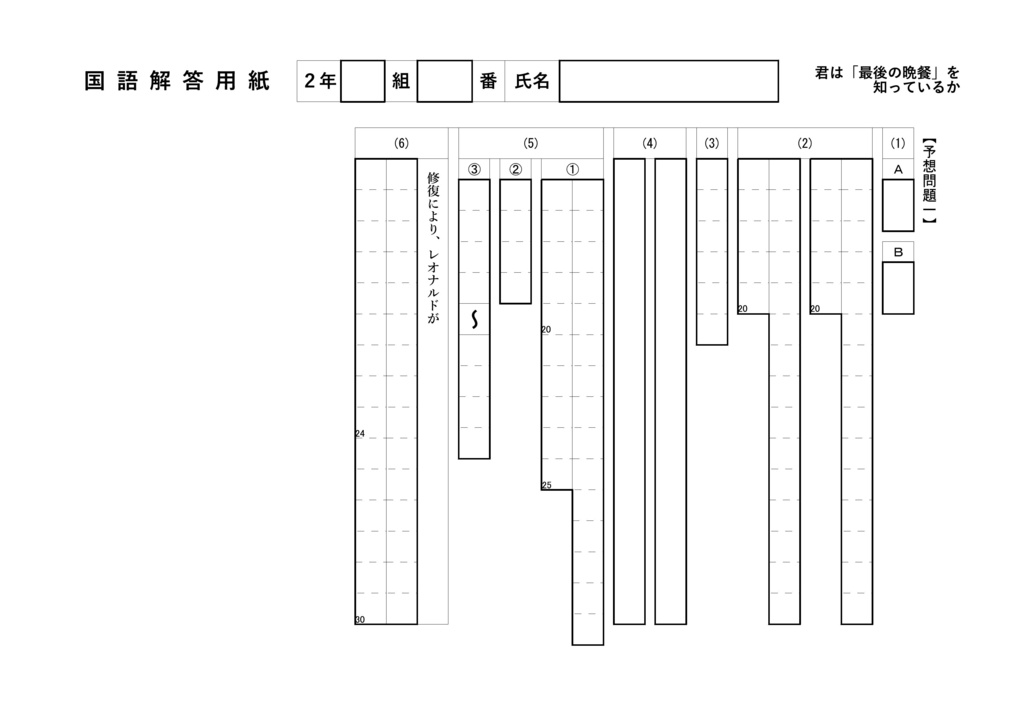 国語解答用紙　2年　組　番　氏名

君は「最後の晩餐」を知っているか

【予想問題一】

(1)
A
B

(2)
20
20

(3)

(4)

(5)
①
20
25
②
③
〜

(6)
修復により、レオナルドが
24
30